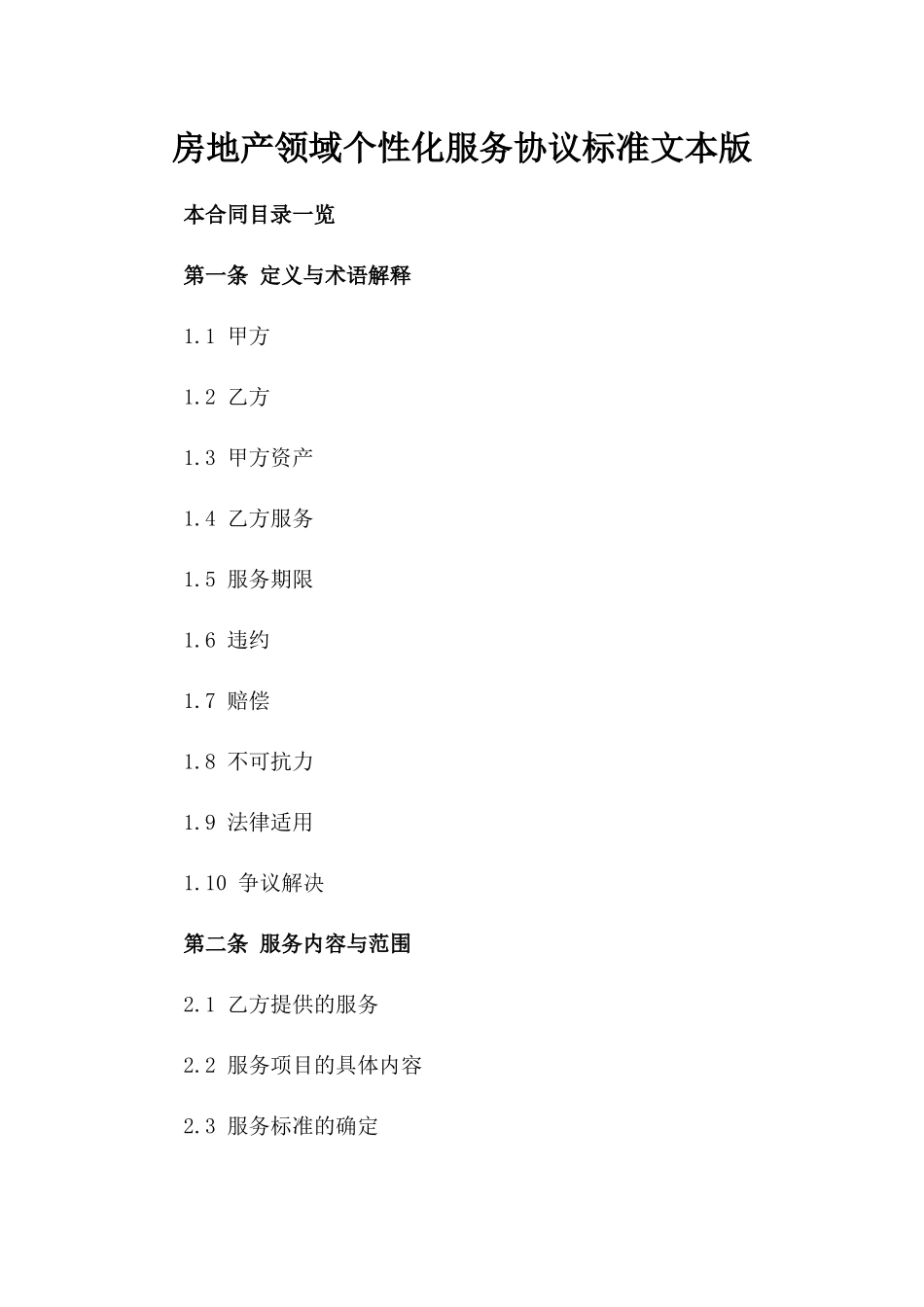 房地产领域个性化服务协议标准文本版

本合同目录一览

第一条 定义与术语解释

1.1 甲方

1.2 乙方

1.3 甲方资产

1.4 乙方服务

1.5 服务期限

1.6 违约

1.7 赔偿

1.8 不可抗力

1.9 法律适用

1.10 争议解决

第二条 服务内容与范围

2.1 乙方提供的服务

2.2 服务项目的具体内容

2.3 服务标准的确定